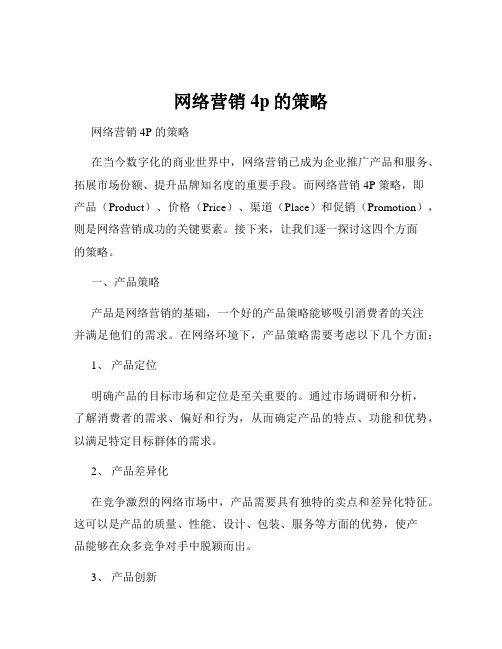 网络营销 4p 的策略

网络营销 4P 的策略

在当今数字化的商业世界中，网络营销已成为企业推广产品和服务、拓展市场份额、提升品牌知名度的重要手段。而网络营销 4P 策略，即产品（Product）、价格（Price）、渠道（Place）和促销（Promotion），则是网络营销成功的关键要素。接下来，让我们逐一探讨这四个方面的策略。

一、产品策略

产品是网络营销的基础，一个好的产品策略能够吸引消费者的关注并满足他们的需求。在网络环境下，产品策略需要考虑以下几个方面：

1、 产品定位

明确产品的目标市场和定位是至关重要的。通过市场调研和分析，了解消费者的需求、偏好和行为，从而确定产品的特点、功能和优势，以满足特定目标群体的需求。

2、 产品差异化

在竞争激烈的网络市场中，产品需要具有独特的卖点和差异化特征。这可以是产品的质量、性能、设计、包装、服务等方面的优势，使产品能够在众多竞争对手中脱颖而出。

3、 产品创新